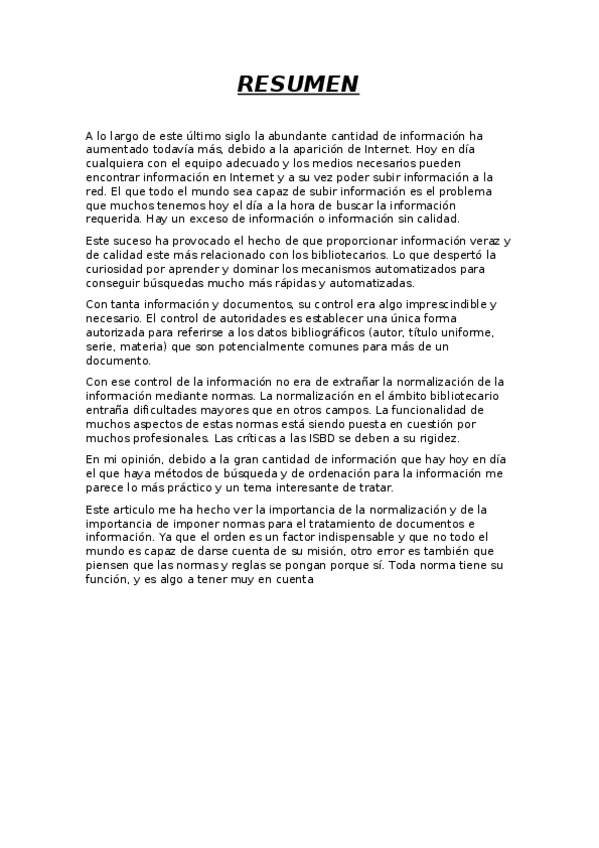 RESUMEN

A lo largo de este último siglo la abundante cantidad de información ha aumentado todavía más, debido a la aparición de Internet. Hoy en día cualquiera con el equipo adecuado y los medios necesarios pueden encontrar información en Internet y a su vez poder subir información a la red. El que todo el mundo sea capaz de subir información es el problema que muchos tenemos hoy el día a la hora de buscar la información requerida. Hay un exceso de información o información sin calidad.

Este suceso ha provocado el hecho de que proporcionar información veraz y de calidad este más relacionado con los bibliotecarios. Lo que despertó la curiosidad por aprender y dominar los mecanismos automatizados para conseguir búsquedas mucho más rápidas y automatizadas.

Con tanta información y documentos, su control era algo imprescindible y necesario. El control de autoridades es establecer una única forma autorizada para referirse a los datos bibliográficos (autor, título uniforme, serie, materia) que son potencialmente comunes para más de un documento.

Con ese control de la información no era de extrañar la normalización de la información mediante normas. La normalización en el ámbito bibliotecario entraña dificultades mayores que en otros campos. La funcionalidad de muchos aspectos de estas normas está siendo puesta en cuestión por muchos profesionales. Las críticas a las ISBD se deben a su rigidez.

En mi opinión, debido a la gran cantidad de información que hay hoy en día el que haya métodos de búsqueda y de ordenación para la información me parece lo más práctico y un tema interesante de tratar.

Este articulo me ha hecho ver la importancia de la normalización y de la importancia de imponer normas para el tratamiento de documentos e información. Ya que el orden es un factor indispensable y que no todo el mundo es capaz de darse cuenta de su misión, otro error es también que piensen que las normas y reglas se pongan porque sí. Toda norma tiene su función, y es algo a tener muy en cuenta